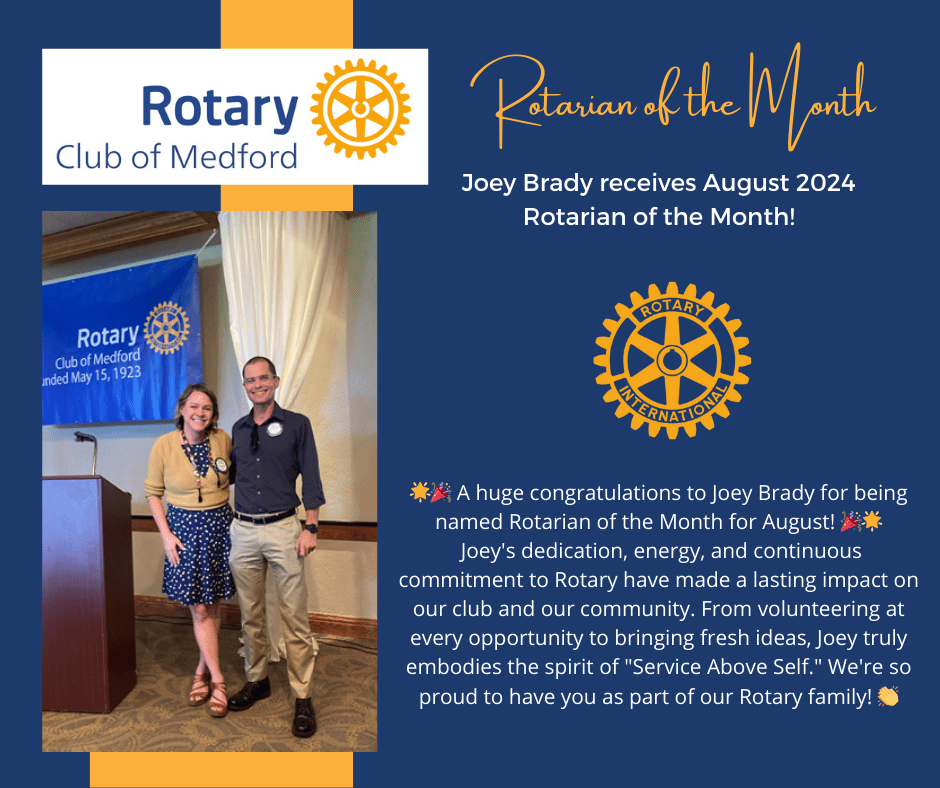 Rotary
Club of Medford

Rotarian of the Month

Joey Brady receives August 2024 Rotarian of the Month!

Rotary
Club of Medford
unded May 15, 1923

ROTARY
INTERNATIONAL

🌟🎉 A huge congratulations to Joey Brady for being named Rotarian of the Month for August! 🎉🌟 Joey's dedication, energy, and continuous commitment to Rotary have made a lasting impact on our club and our community. From volunteering at every opportunity to bringing fresh ideas, Joey truly embodies the spirit of "Service Above Self." We're so proud to have you as part of our Rotary family! 👏